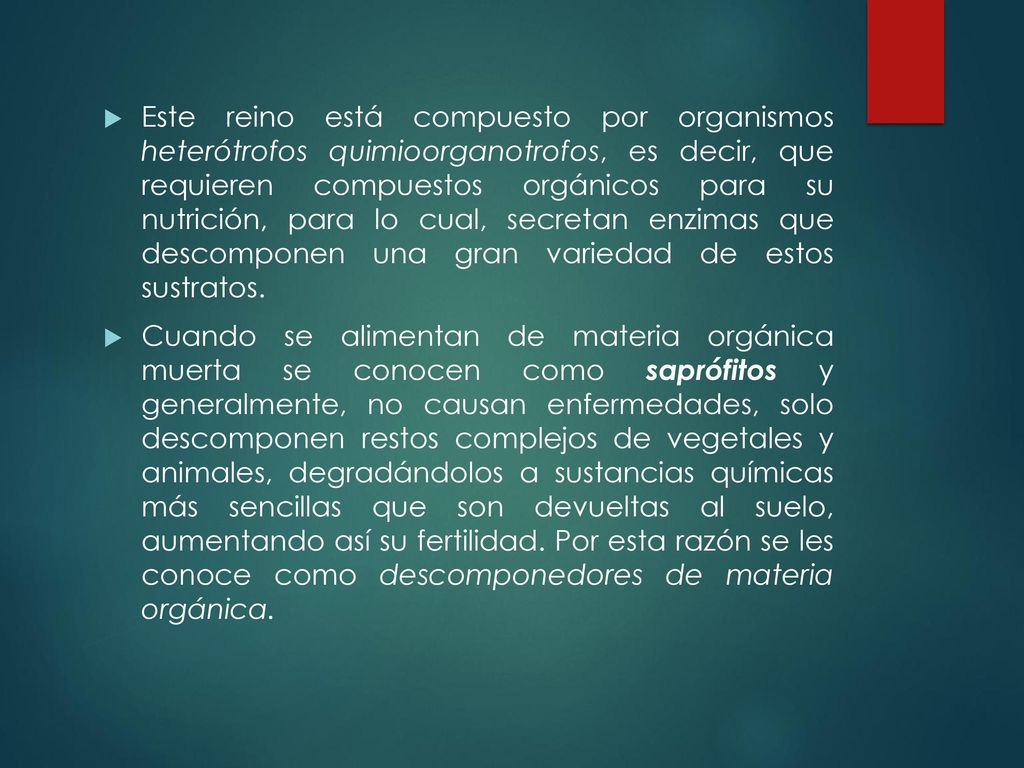 Este reino está compuesto por organismos heterótrofos quimioorganotrofos, es decir, que requieren compuestos orgánicos para su nutrición, para lo cual, secretan enzimas que descomponen una gran variedad de estos sustratos.

Cuando se alimentan de materia orgánica muerta se conocen como saprófitos y generalmente, no causan enfermedades, solo descomponen restos complejos de vegetales y animales, degradándolos a sustancias químicas más sencillas que son devueltas al suelo, aumentando así su fertilidad. Por esta razón se les conoce como descomponedores de materia orgánica.